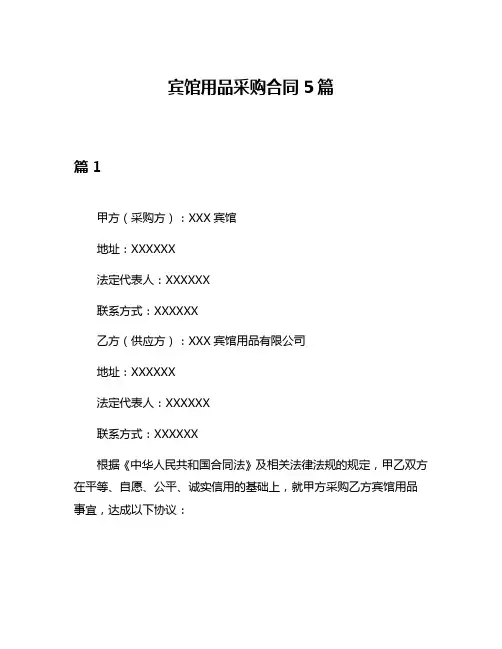 宾馆用品采购合同 5 篇

篇 1

甲方（采购方）：XXX 宾馆

地址：XXXXXX

法定代表人：XXXXXX

联系方式：XXXXXX

乙方（供应方）：XXX 宾馆用品有限公司

地址：XXXXXX

法定代表人：XXXXXX

联系方式：XXXXXX

根据《中华人民共和国合同法》及相关法律法规的规定，甲乙双方在平等、自愿、公平、诚实信用的基础上，就甲方采购乙方宾馆用品事宜，达成以下协议：